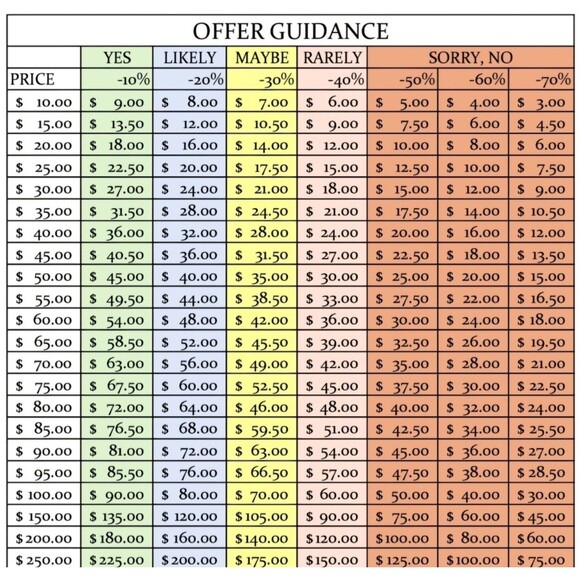 OFFER GUIDANCE

|  | YES | LIKELY | MAYBE | RARELY | SORRY, NO |  |  |
|---|---|---|---|---|---|---|---|
| PRICE | -10% | -20% | -30% | -40% | -50% | -60% | -70% |
| $ 10.00 | $ 9.00 | $ 8.00 | $ 7.00 | $ 6.00 | $ 5.00 | $ 4.00 | $ 3.00 |
| $ 15.00 | $ 13.50 | $ 12.00 | $ 10.50 | $ 9.00 | $ 7.50 | $ 6.00 | $ 4.50 |
| $ 20.00 | $ 18.00 | $ 16.00 | $ 14.00 | $ 12.00 | $ 10.00 | $ 8.00 | $ 6.00 |
| $ 25.00 | $ 22.50 | $ 20.00 | $ 17.50 | $ 15.00 | $ 12.50 | $ 10.00 | $ 7.50 |
| $ 30.00 | $ 27.00 | $ 24.00 | $ 21.00 | $ 18.00 | $ 15.00 | $ 12.00 | $ 9.00 |
| $ 35.00 | $ 31.50 | $ 28.00 | $ 24.50 | $ 21.00 | $ 17.50 | $ 14.00 | $ 10.50 |
| $ 40.00 | $ 36.00 | $ 32.00 | $ 28.00 | $ 24.00 | $ 20.00 | $ 16.00 | $ 12.00 |
| $ 45.00 | $ 40.50 | $ 36.00 | $ 31.50 | $ 27.00 | $ 22.50 | $ 18.00 | $ 13.50 |
| $ 50.00 | $ 45.00 | $ 40.00 | $ 35.00 | $ 30.00 | $ 25.00 | $ 20.00 | $ 15.00 |
| $ 55.00 | $ 49.50 | $ 44.00 | $ 38.50 | $ 33.00 | $ 27.50 | $ 22.00 | $ 16.50 |
| $ 60.00 | $ 54.00 | $ 48.00 | $ 42.00 | $ 36.00 | $ 30.00 | $ 24.00 | $ 18.00 |
| $ 65.00 | $ 58.50 | $ 52.00 | $ 45.50 | $ 39.00 | $ 32.50 | $ 26.00 | $ 19.50 |
| $ 70.00 | $ 63.00 | $ 56.00 | $ 49.00 | $ 42.00 | $ 35.00 | $ 28.00 | $ 21.00 |
| $ 75.00 | $ 67.50 | $ 60.00 | $ 52.50 | $ 45.00 | $ 37.50 | $ 30.00 | $ 22.50 |
| $ 80.00 | $ 72.00 | $ 64.00 | $ 46.00 | $ 48.00 | $ 40.00 | $ 32.00 | $ 24.00 |
| $ 85.00 | $ 76.50 | $ 68.00 | $ 59.50 | $ 51.00 | $ 42.50 | $ 34.00 | $ 25.50 |
| $ 90.00 | $ 81.00 | $ 72.00 | $ 63.00 | $ 54.00 | $ 45.00 | $ 36.00 | $ 27.00 |
| $ 95.00 | $ 85.50 | $ 76.00 | $ 66.50 | $ 57.00 | $ 47.50 | $ 38.00 | $ 28.50 |
| $ 100.00 | $ 90.00 | $ 80.00 | $ 70.00 | $ 60.00 | $ 50.00 | $ 40.00 | $ 30.00 |
| $ 150.00 | $ 135.00 | $ 120.00 | $ 105.00 | $ 90.00 | $ 75.00 | $ 60.00 | $ 45.00 |
| $ 200.00 | $ 180.00 | $ 160.00 | $ 140.00 | $ 120.00 | $ 100.00 | $ 80.00 | $ 60.00 |
| $ 250.00 | $ 225.00 | $ 200.00 | $ 175.00 | $ 150.00 | $ 125.00 | $ 100.00 | $ 75.00 |